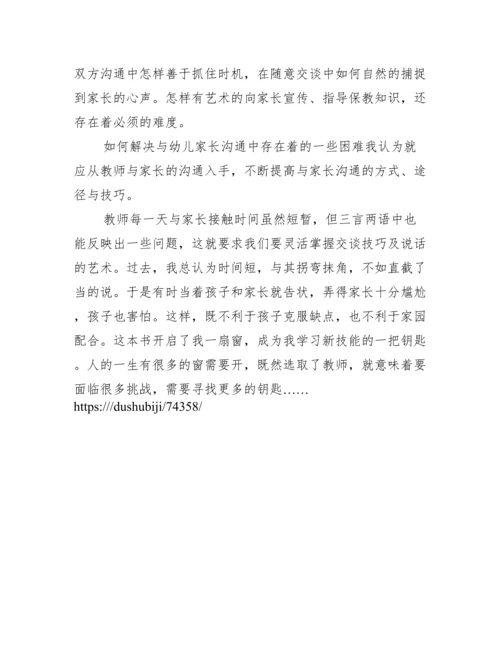 双方沟通中怎样善于抓住时机，在随意交谈中如何自然的捕捉到家长的心声。怎样有艺术的向家长宣传、指导保教知识，还存在着必须的难度。

如何解决与幼儿家长沟通中存在着的一些困难我认为就应从教师与家长的沟通入手，不断提高与家长沟通的方式、途径与技巧。

教师每一天与家长接触时间虽然短暂，但三言两语中也能反映出一些问题，这就要求我们要灵活掌握交谈技巧及说话的艺术。过去，我总认为时间短，与其拐弯抹角，不如直截了当的说。于是有时当着孩子和家长就告状，弄得家长十分尴尬，孩子也害怕。这样，既不利于孩子克服缺点，也不利于家园配合。这本书开启了我一扇窗，成为我学习新技能的一把钥匙。人的一生有很多的窗需要开，既然选取了教师，就意味着要面临很多挑战，需要寻找更多的钥匙……
https:///dushubiji/74358/